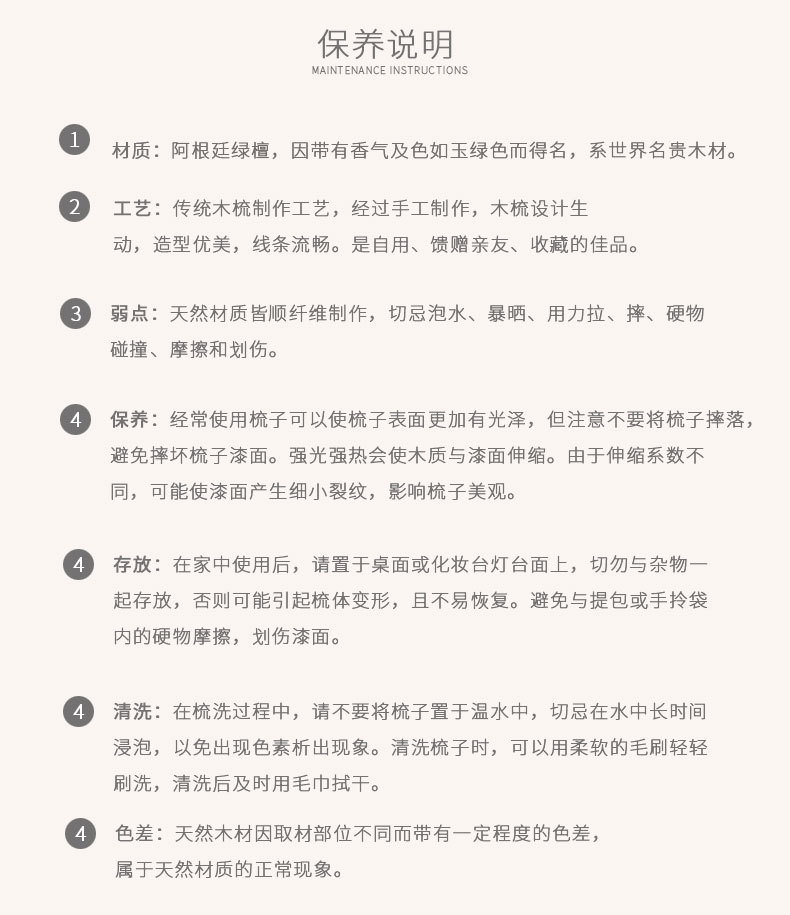 保养说明
MAINTENANCE INSTRUCTIONS

1 材质：阿根廷绿檀，因带有香气及色如玉绿色而得名，系世界名贵木材。

2 工艺：传统木梳制作工艺，经过手工制作，木梳设计生动，造型优美，线条流畅。是自用、馈赠亲友、收藏的佳品。

3 弱点：天然材质皆顺纤维制作，切忌泡水、暴晒、用力拉、摔、硬物碰撞、摩擦和划伤。

4 保养：经常使用梳子可以使梳子表面更加有光泽，但注意不要将梳子摔落，避免摔坏梳子漆面。强光强热会使木质与漆面伸缩。由于伸缩系数不同，可能使漆面产生细小裂纹，影响梳子美观。

4 存放：在家中使用后，请置于桌面或化妆台灯台面上，切勿与杂物一起存放，否则可能引起梳体变形，且不易恢复。避免与提包或手拎袋内的硬物摩擦，划伤漆面。

4 清洗：在梳洗过程中，请不要将梳子置于温水中，切忌在水中长时间浸泡，以免出现色素析出现象。清洗梳子时，可以用柔软的毛刷轻轻刷洗，清洗后及时用毛巾拭干。

4 色差：天然木材因取材部位不同而带有一定程度的色差，属于天然材质的正常现象。